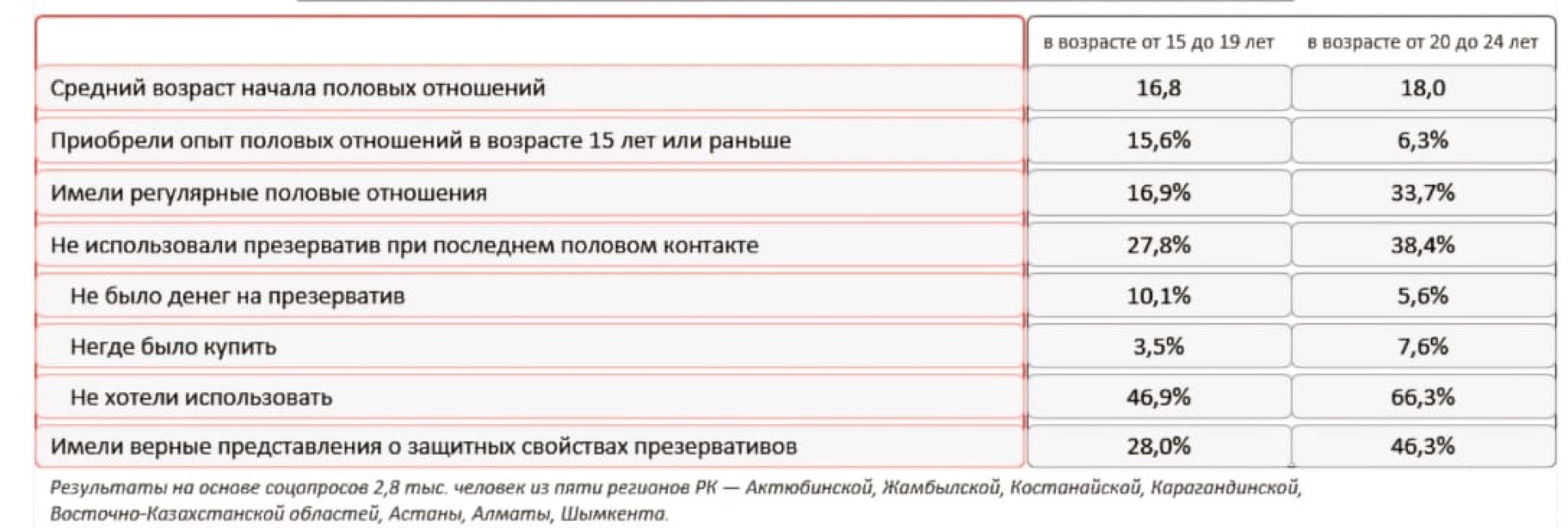 |  | в возрасте от 15 до 19 лет | в возрасте от 20 до 24 лет |
|---|---|---|
| Средний возраст начала половых отношений | 16,8 | 18,0 |
| Приобрели опыт половых отношений в возрасте 15 лет или раньше | 15,6% | 6,3% |
| Имели регулярные половые отношения | 16,9% | 33,7% |
| Не использовали презерватив при последнем половом контакте | 27,8% | 38,4% |
| Не было денег на презерватив | 10,1% | 5,6% |
| Негде было купить | 3,5% | 7,6% |
| Не хотели использовать | 46,9% | 66,3% |
| Имели верные представления о защитных свойствах презервативов | 28,0% | 46,3% |

Результаты на основе соцопросов 2,8 тыс. человек из пяти регионов РК — Актюбинской, Жамбылской, Костанайской, Карагандинской, Восточно-Казахстанской областей, Астаны, Алматы, Шымкента.